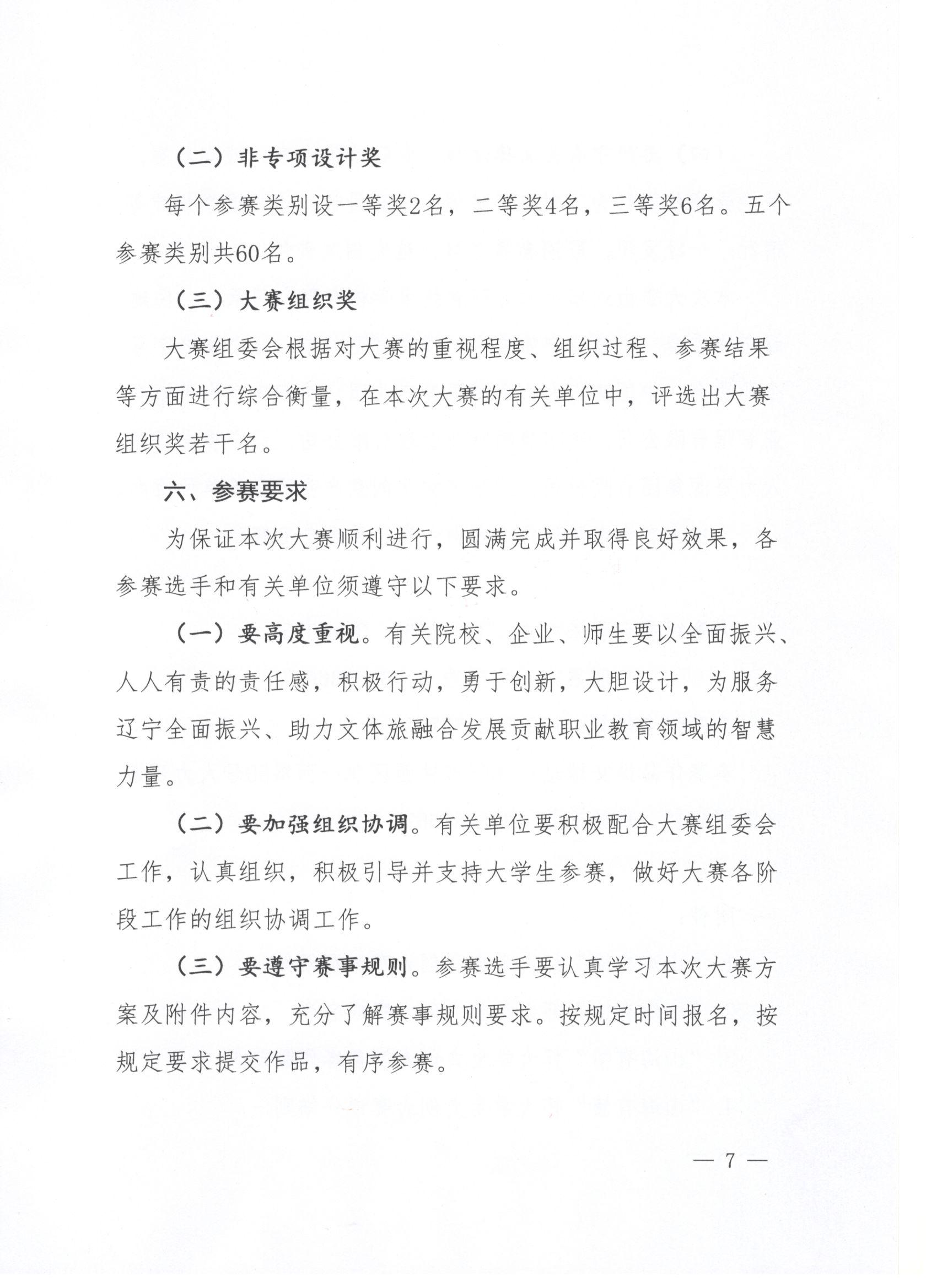 （二）非专项设计奖

每个参赛类别设一等奖2名，二等奖4名，三等奖6名。五个参赛类别共60名。

（三）大赛组织奖

大赛组委会根据对大赛的重视程度、组织过程、参赛结果等方面进行综合衡量，在本次大赛的有关单位中，评选出大赛组织奖若干名。

六、参赛要求

为保证本次大赛顺利进行，圆满完成并取得良好效果，各参赛选手和有关单位须遵守以下要求。

（一）要高度重视。有关院校、企业、师生要以全面振兴、人人有责的责任感，积极行动，勇于创新，大胆设计，为服务辽宁全面振兴、助力文体旅融合发展贡献职业教育领域的智慧力量。

（二）要加强组织协调。有关单位要积极配合大赛组委会工作，认真组织，积极引导并支持大学生参赛，做好大赛各阶段工作的组织协调工作。

（三）要遵守赛事规则。参赛选手要认真学习本次大赛方案及附件内容，充分了解赛事规则要求。按规定时间报名，按规定要求提交作品，有序参赛。

— 7 —